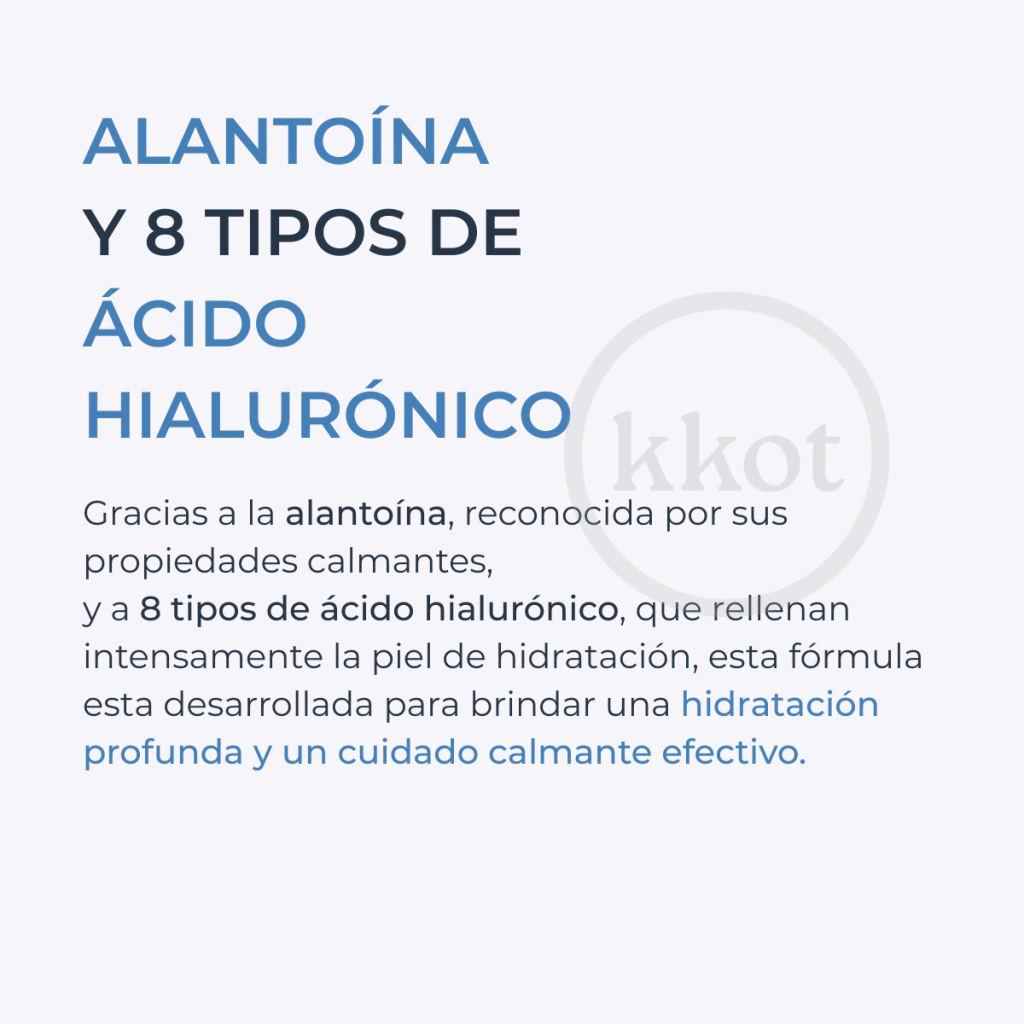 ALANTOÍNA
Y 8 TIPOS DE
ÁCIDO
HIALURÓNICO

Gracias a la alantoína, reconocida por sus propiedades calmantes,
y a 8 tipos de ácido hialurónico, que rellenan intensamente la piel de hidratación, esta fórmula esta desarrollada para brindar una hidratación profunda y un cuidado calmante efectivo.

kkot